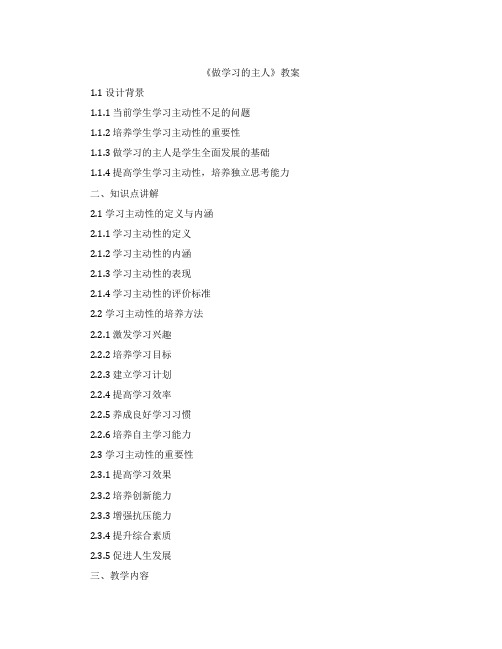 《做学习的主人》教案

1.1 设计背景

1.1.1 当前学生学习主动性不足的问题

1.1.2 培养学生学习主动性的重要性

1.1.3 做学习的主人是学生全面发展的基础

1.1.4 提高学生学习主动性，培养独立思考能力

二、知识点讲解

2.1 学习主动性的定义与内涵

2.1.1 学习主动性的定义

2.1.2 学习主动性的内涵

2.1.3 学习主动性的表现

2.1.4 学习主动性的评价标准

2.2 学习主动性的培养方法

2.2.1 激发学习兴趣

2.2.2 培养学习目标

2.2.3 建立学习计划

2.2.4 提高学习效率

2.2.5 养成良好学习习惯

2.2.6 培养自主学习能力

2.3 学习主动性的重要性

2.3.1 提高学习效果

2.3.2 培养创新能力

2.3.3 增强抗压能力

2.3.4 提升综合素质

2.3.5 促进人生发展

三、教学内容